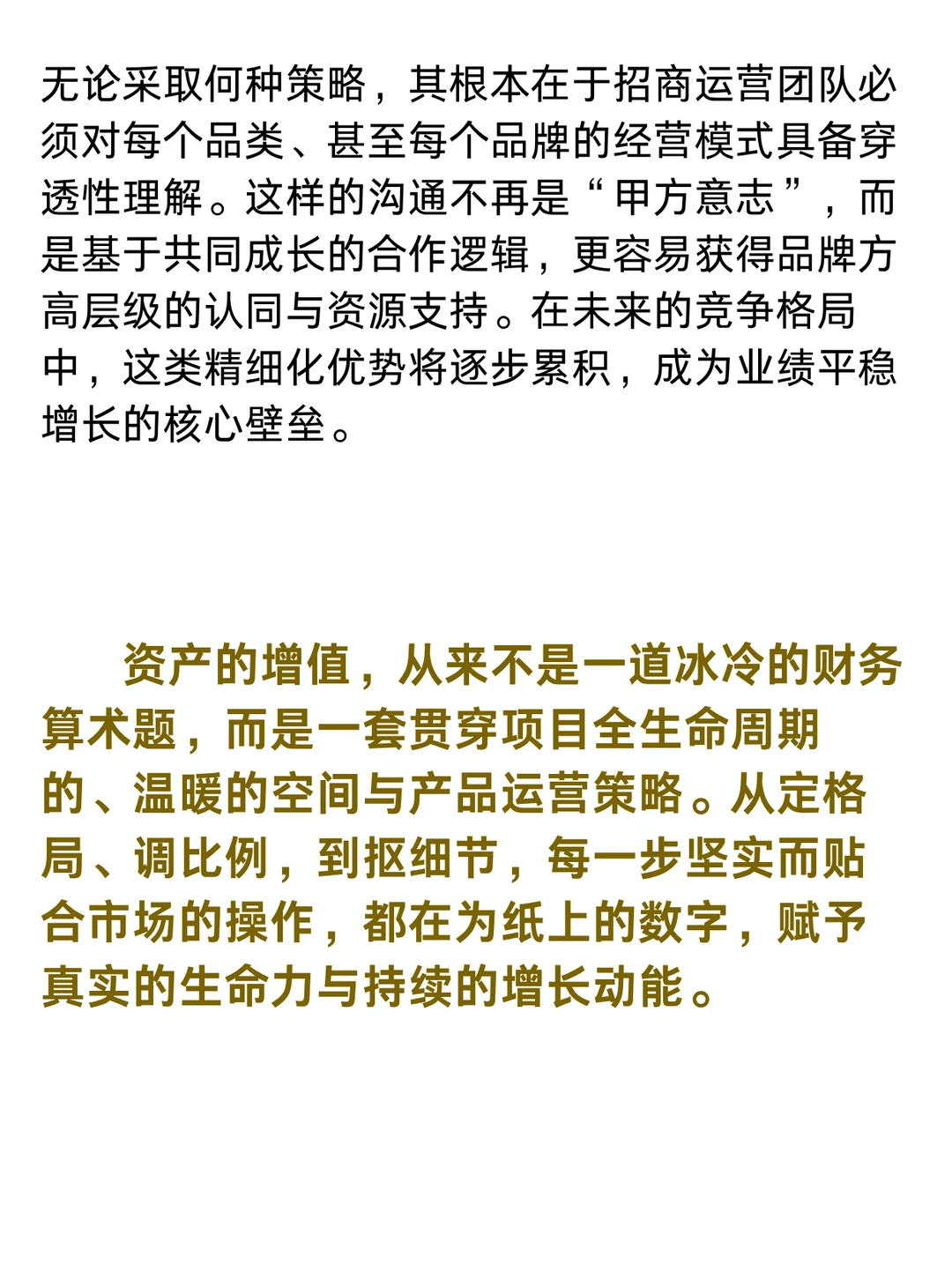 无论采取何种策略，其根本在于招商运营团队必须对每个品类、甚至每个品牌的经营模式具备穿透性理解。这样的沟通不再是“甲方意志”，而是基于共同成长的合作逻辑，更容易获得品牌方高层级的认同与资源支持。在未来的竞争格局中，这类精细化优势将逐步累积，成为业绩平稳增长的核心壁垒。

资产的增值，从来不是一道冰冷的财务算术题，而是一套贯穿项目全生命周期的、温暖的空间与产品运营策略。从定格局、调比例，到抠细节，每一步坚实而贴合市场的操作，都在为纸上的数字，赋予真实的生命力与持续的增长动能。